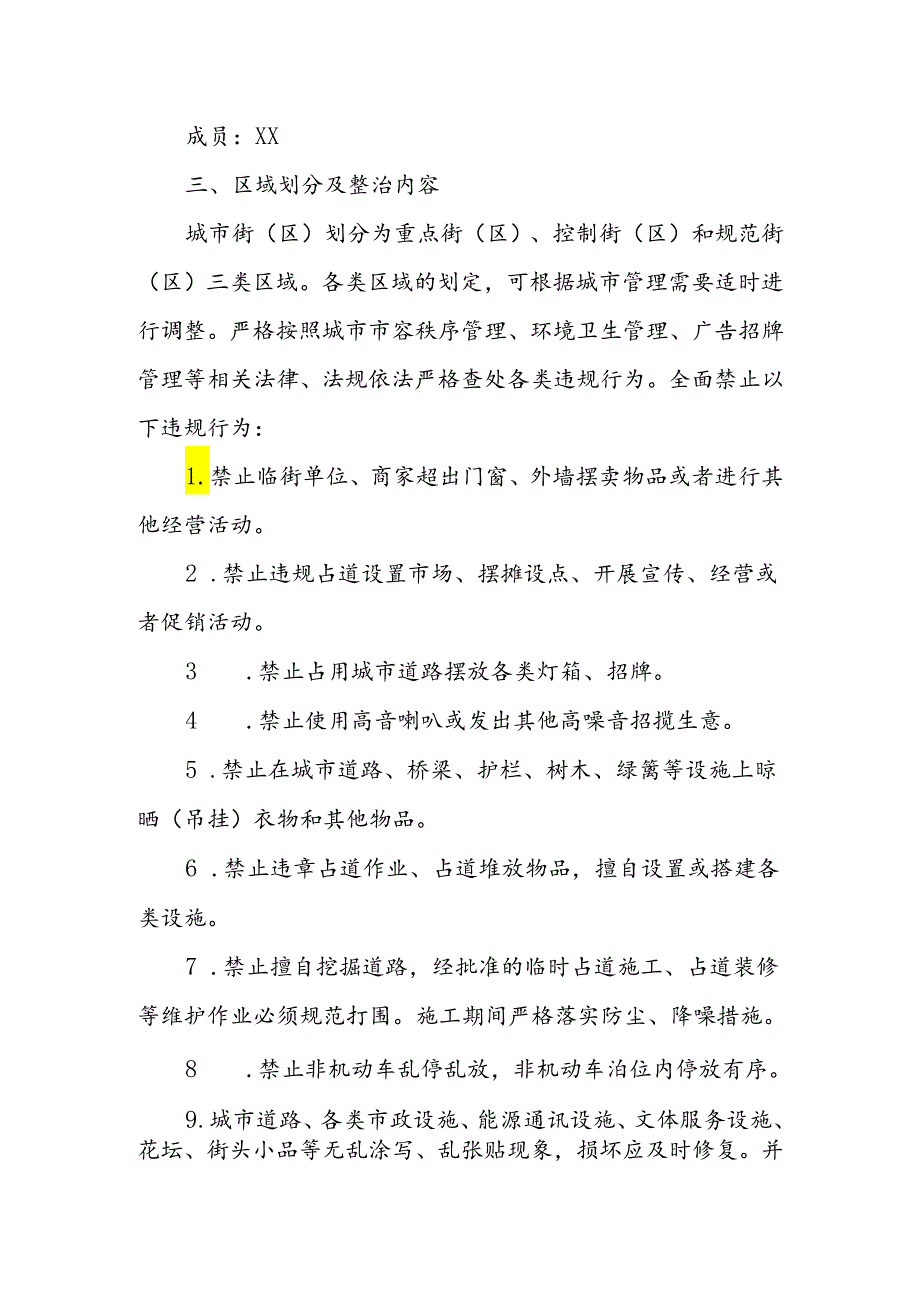 成员：XX

三、区域划分及整治内容

城市街（区）划分为重点街（区）、控制街（区）和规范街（区）三类区域。各类区域的划定，可根据城市管理需要适时进行调整。严格按照城市市容秩序管理、环境卫生管理、广告招牌管理等相关法律、法规依法严格查处各类违规行为。全面禁止以下违规行为：

1.禁止临街单位、商家超出门窗、外墙摆卖物品或者进行其他经营活动。

2.禁止违规占道设置市场、摆摊设点、开展宣传、经营或者促销活动。

3　.禁止占用城市道路摆放各类灯箱、招牌。

4　.禁止使用高音喇叭或发出其他高噪音招揽生意。

5.禁止在城市道路、桥梁、护栏、树木、绿篱等设施上晾晒（吊挂）衣物和其他物品。

6.禁止违章占道作业、占道堆放物品，擅自设置或搭建各类设施。

7.禁止擅自挖掘道路，经批准的临时占道施工、占道装修等维护作业必须规范打围。施工期间严格落实防尘、降噪措施。

8　.禁止非机动车乱停乱放，非机动车泊位内停放有序。

9.城市道路、各类市政设施、能源通讯设施、文体服务设施、花坛、街头小品等无乱涂写、乱张贴现象，损坏应及时修复。并